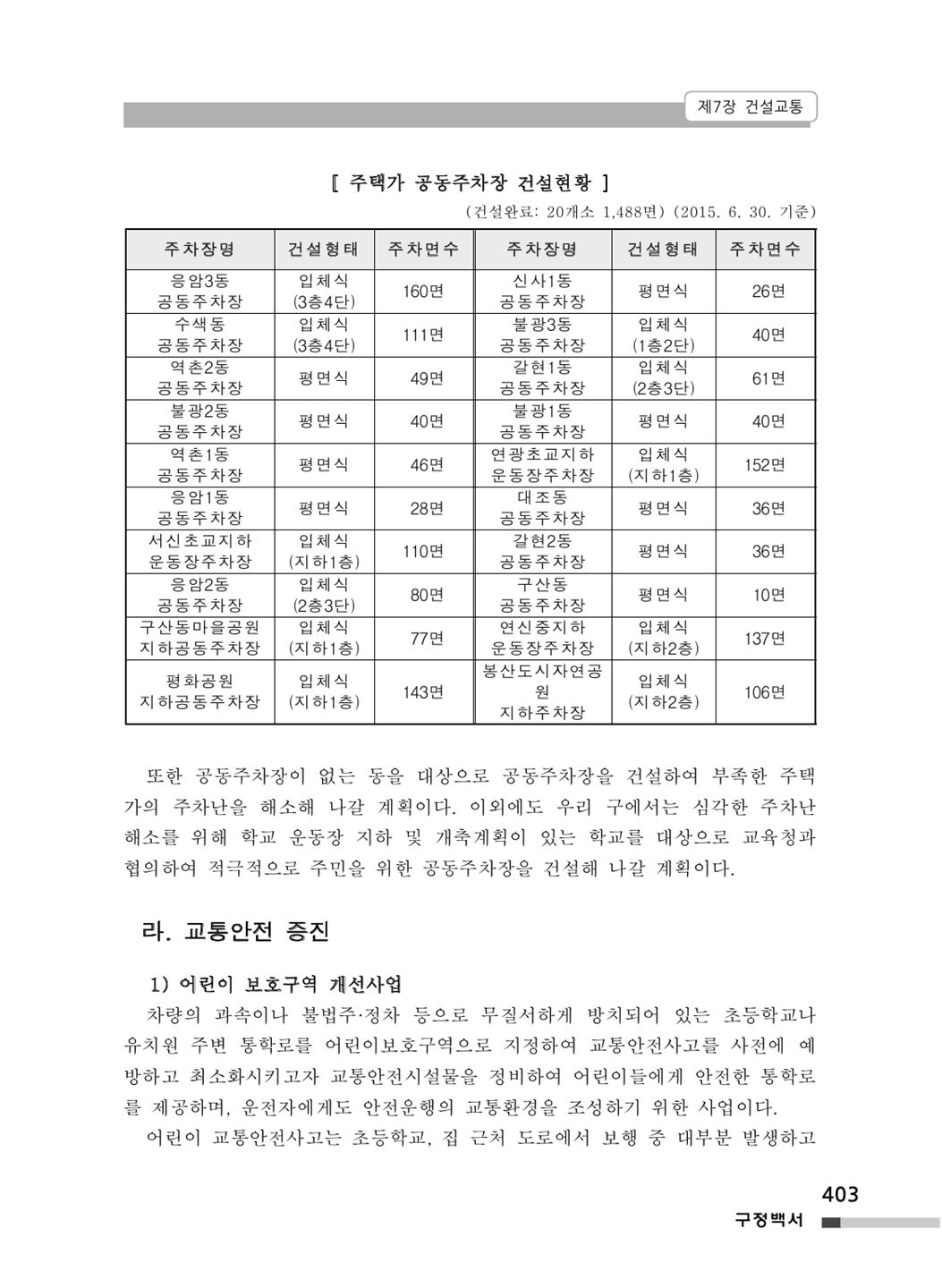 제7장 건설교통

[ 주택가 공동주차장 건설현황 ]

(건설완료: 20개소 1,488면) (2015. 6. 30. 기준)

| 주차장명 | 건설형태 | 주차면수 | 주차장명 | 건설형태 | 주차면수 |
|---|---|---|---|---|---|
| 응암3동 공동주차장 | 입체식 (3층4단) | 160면 | 신사1동 공동주차장 | 평면식 | 26면 |
| 수색동 공동주차장 | 입체식 (3층4단) | 111면 | 불광3동 공동주차장 | 입체식 (1층2단) | 40면 |
| 역촌2동 공동주차장 | 평면식 | 49면 | 갈현1동 공동주차장 | 입체식 (2층3단) | 61면 |
| 불광2동 공동주차장 | 평면식 | 40면 | 불광1동 공동주차장 | 평면식 | 40면 |
| 역촌1동 공동주차장 | 평면식 | 46면 | 연광초교지하 운동장주차장 | 입체식 (지하1층) | 152면 |
| 응암1동 공동주차장 | 평면식 | 28면 | 대조동 공동주차장 | 평면식 | 36면 |
| 서신초교지하 운동장주차장 | 입체식 (지하1층) | 110면 | 갈현2동 공동주차장 | 평면식 | 36면 |
| 응암2동 공동주차장 | 입체식 (2층3단) | 80면 | 구산동 공동주차장 | 평면식 | 10면 |
| 구산동마을공원 지하공동주차장 | 입체식 (지하1층) | 77면 | 연신중지하 운동장주차장 | 입체식 (지하2층) | 137면 |
| 평화공원 지하공동주차장 | 입체식 (지하1층) | 143면 | 봉산도시자연공원 지하주차장 | 입체식 (지하2층) | 106면 |

또한 공동주차장이 없는 동을 대상으로 공동주차장을 건설하여 부족한 주택가의 주차난을 해소해 나갈 계획이다. 이외에도 우리 구에서는 심각한 주차난 해소를 위해 학교 운동장 지하 및 개축계획이 있는 학교를 대상으로 교육청과 협의하여 적극적으로 주민을 위한 공동주차장을 건설해 나갈 계획이다.

라. 교통안전 증진

1) 어린이 보호구역 개선사업

차량의 과속이나 불법주·정차 등으로 무질서하게 방치되어 있는 초등학교나 유치원 주변 통학로를 어린이보호구역으로 지정하여 교통안전사고를 사전에 예방하고 최소화시키고자 교통안전시설물을 정비하여 어린이들에게 안전한 통학로를 제공하며, 운전자에게도 안전운행의 교통환경을 조성하기 위한 사업이다.

어린이 교통안전사고는 초등학교, 집 근처 도로에서 보행 중 대부분 발생하고

403
구정백서